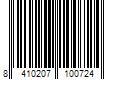 8 410207 100724